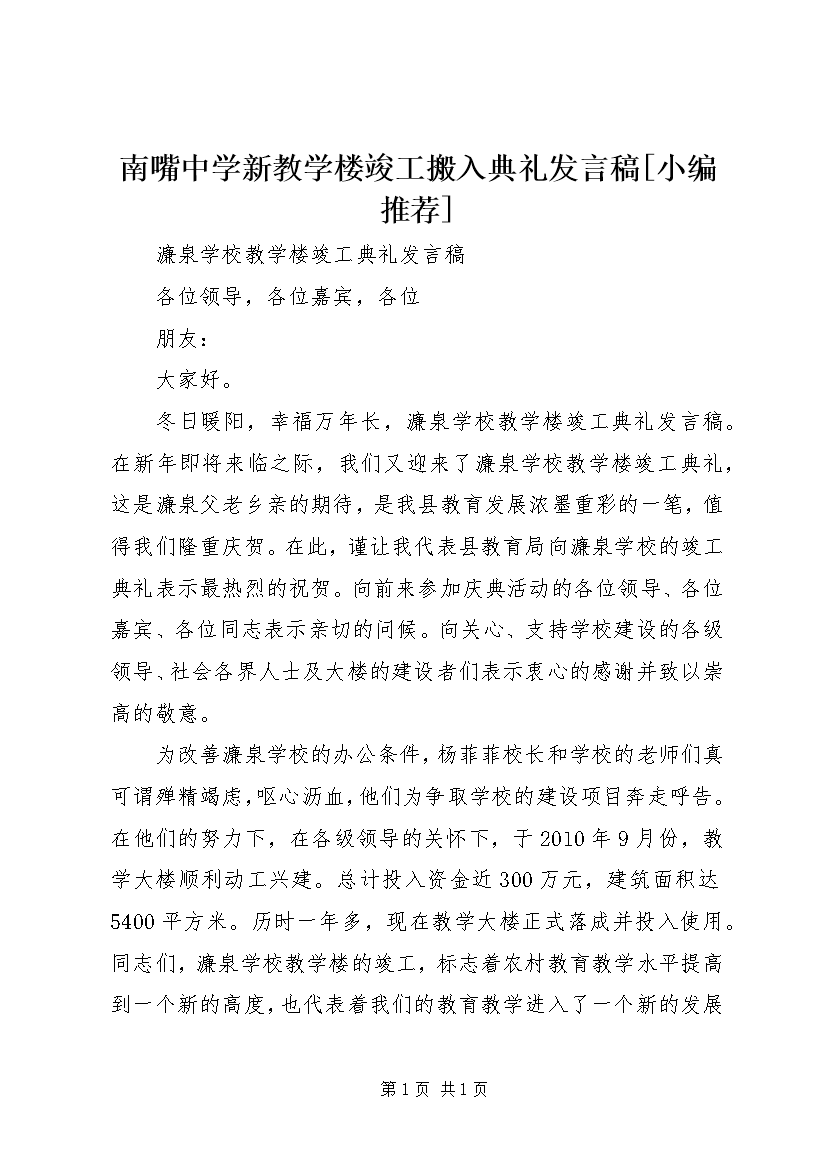 南嘴中学新教学楼竣工搬入典礼发言稿[小编推荐]

濂泉学校教学楼竣工典礼发言稿

各位领导，各位嘉宾，各位

朋友：

大家好。

冬日暖阳，幸福万年长，濂泉学校教学楼竣工典礼发言稿。在新年即将来临之际，我们又迎来了濂泉学校教学楼竣工典礼，这是濂泉父老乡亲的期待，是我县教育发展浓墨重彩的一笔，值得我们隆重庆贺。在此，谨让我代表县教育局向濂泉学校的竣工典礼表示最热烈的祝贺。向前来参加庆典活动的各位领导、各位嘉宾、各位同志表示亲切的问候。向关心、支持学校建设的各级领导、社会各界人士及大楼的建设者们表示衷心的感谢并致以崇高的敬意。

为改善濂泉学校的办公条件，杨菲菲校长和学校的老师们真可谓殚精竭虑，呕心沥血，他们为争取学校的建设项目奔走呼告。在他们的努力下，在各级领导的关怀下，于2010年9月份，教学大楼顺利动工兴建。总计投入资金近300万元，建筑面积达5400平方米。历时一年多，现在教学大楼正式落成并投入使用。同志们，濂泉学校教学楼的竣工，标志着农村教育教学水平提高到一个新的高度，也代表着我们的教育教学进入了一个新的发展

第1页 共1页